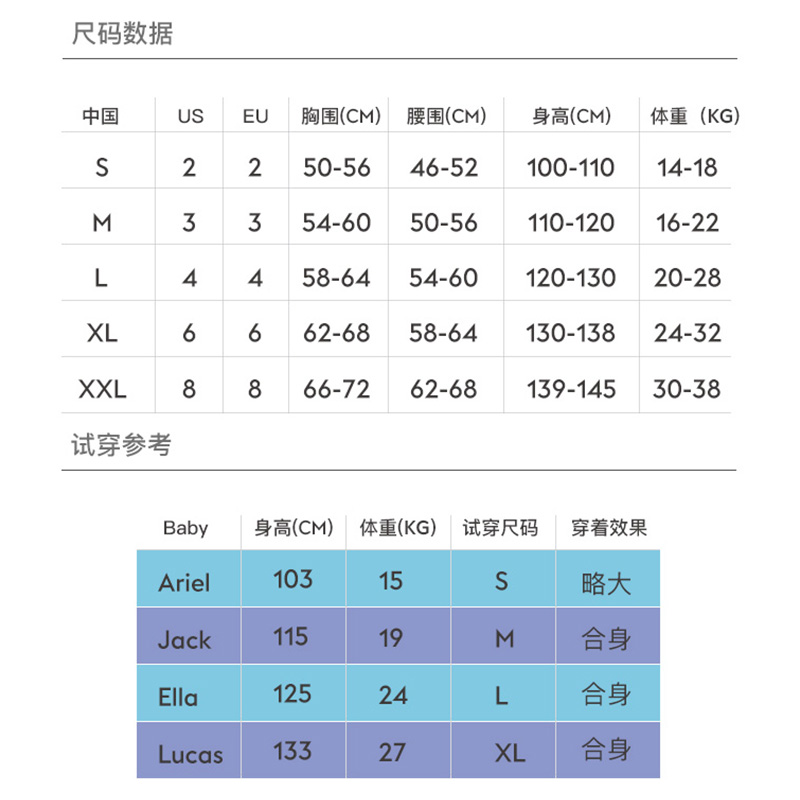 尺码数据

| 中国 | US | EU | 胸围(CM) | 腰围(CM) | 身高(CM) | 体重（KG) |
|---|---|---|---|---|---|---|
| S | 2 | 2 | 50-56 | 46-52 | 100-110 | 14-18 |
| M | 3 | 3 | 54-60 | 50-56 | 110-120 | 16-22 |
| L | 4 | 4 | 58-64 | 54-60 | 120-130 | 20-28 |
| XL | 6 | 6 | 62-68 | 58-64 | 130-138 | 24-32 |
| XXL | 8 | 8 | 66-72 | 62-68 | 139-145 | 30-38 |

试穿参考

| Baby | 身高(CM) | 体重(KG) | 试穿尺码 | 穿着效果 |
|---|---|---|---|---|
| Ariel | 103 | 15 | S | 略大 |
| Jack | 115 | 19 | M | 合身 |
| Ella | 125 | 24 | L | 合身 |
| Lucas | 133 | 27 | XL | 合身 |